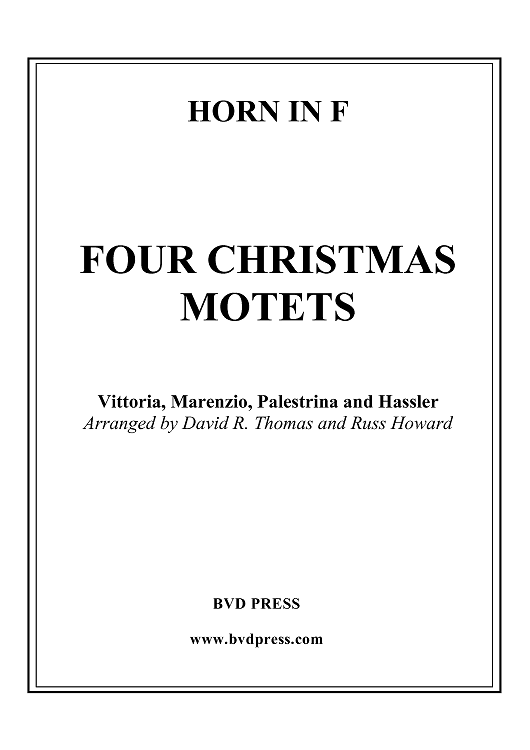 HORN IN F

FOUR CHRISTMAS MOTETS

Vittoria, Marenzio, Palestrina and Hassler
Arranged by David R. Thomas and Russ Howard

BVD PRESS

www.bvdpress.com